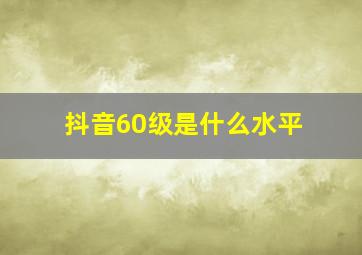 抖音60级是什么水平